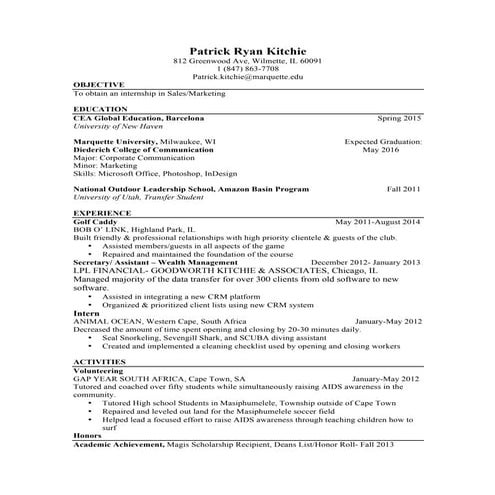 Patrick Ryan Kitchie
812 Greenwood Ave, Wilmette, IL 60091
1 (847) 863-7708
Patrick.kitchie@marquette.edu

OBJECTIVE
To obtain an internship in Sales/Marketing

EDUCATION
CEA Global Education, Barcelona Spring 2015
University of New Haven

Marquette University, Milwaukee, WI Expected Graduation:
Diederich College of Communication May 2016
Major: Corporate Communication
Minor: Marketing
Skills: Microsoft Office, Photoshop, InDesign

National Outdoor Leadership School, Amazon Basin Program Fall 2011
University of Utah, Transfer Student

EXPERIENCE
Golf Caddy May 2011-August 2014
BOB O' LINK, Highland Park, IL
Built friendly & professional relationships with high priority clientele & guests of the club.
• Assisted members/guests in all aspects of the game
• Repaired and maintained the foundation of the course
Secretary/ Assistant – Wealth Management December 2012- January 2013
LPL FINANCIAL- GOODWORTH KITCHIE & ASSOCIATES, Chicago, IL
Managed majority of the data transfer for over 300 clients from old software to new software.
• Assisted in integrating a new CRM platform
• Organized & prioritized client lists using new CRM system
Intern
ANIMAL OCEAN, Western Cape, South Africa January-May 2012
Decreased the amount of time spent opening and closing by 20-30 minutes daily.
• Seal Snorkeling, Sevengill Shark, and SCUBA diving assistant
• Created and implemented a cleaning checklist used by opening and closing workers

ACTIVITIES
Volunteering
GAP YEAR SOUTH AFRICA, Cape Town, SA January-May 2012
Tutored and coached over fifty students while simultaneously raising AIDS awareness in the community.
• Tutored High school Students in Masiphumelele, Township outside of Cape Town
• Repaired and leveled out land for the Masiphumelele soccer field
• Helped lead a focused effort to raise AIDS awareness through teaching children how to surf
Honors
Academic Achievement, Magis Scholarship Recipient, Deans List/Honor Roll- Fall 2013